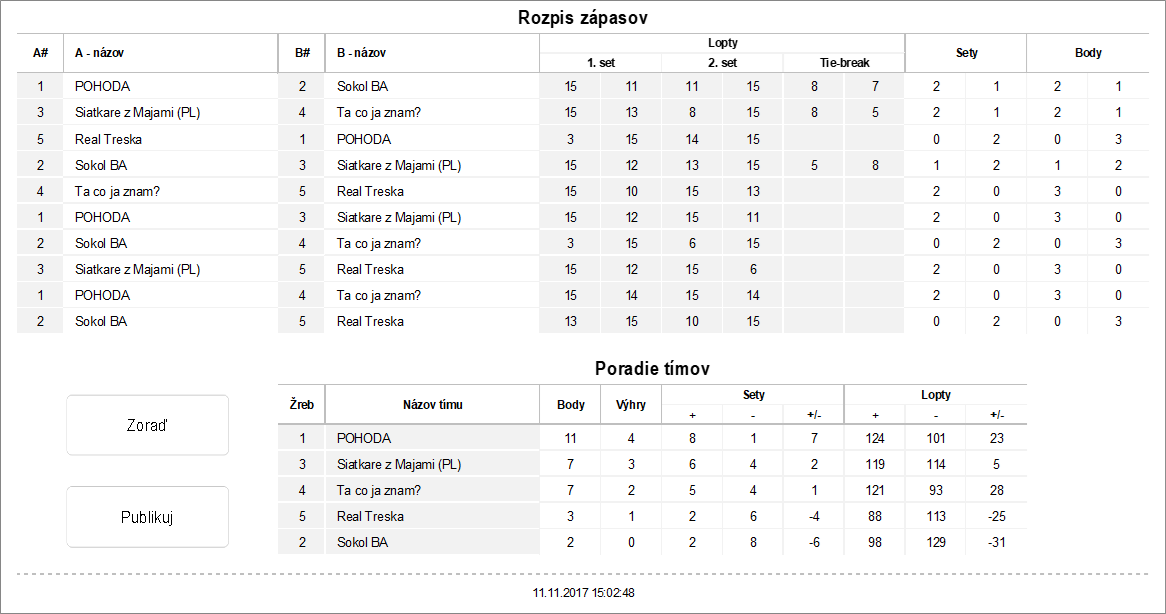 Rozpis zápasov

| A# | A - názov | B# | B - názov | Lopty 1. set | | Lopty 2. set | | Lopty Tie-break | | Sety | | Body | |
|---|---|---|---|---|---|---|---|---|---|---|---|---|---|
| 1 | POHODA | 2 | Sokol BA | 15 | 11 | 11 | 15 | 8 | 7 | 2 | 1 | 2 | 1 |
| 3 | Siatkare z Majami (PL) | 4 | Ta co ja znam? | 15 | 13 | 8 | 15 | 8 | 5 | 2 | 1 | 2 | 1 |
| 5 | Real Treska | 1 | POHODA | 3 | 15 | 14 | 15 | | | 0 | 2 | 0 | 3 |
| 2 | Sokol BA | 3 | Siatkare z Majami (PL) | 15 | 12 | 13 | 15 | 5 | 8 | 1 | 2 | 1 | 2 |
| 4 | Ta co ja znam? | 5 | Real Treska | 15 | 10 | 15 | 13 | | | 2 | 0 | 3 | 0 |
| 1 | POHODA | 3 | Siatkare z Majami (PL) | 15 | 12 | 15 | 11 | | | 2 | 0 | 3 | 0 |
| 2 | Sokol BA | 4 | Ta co ja znam? | 3 | 15 | 6 | 15 | | | 0 | 2 | 0 | 3 |
| 3 | Siatkare z Majami (PL) | 5 | Real Treska | 15 | 12 | 15 | 6 | | | 2 | 0 | 3 | 0 |
| 1 | POHODA | 4 | Ta co ja znam? | 15 | 14 | 15 | 14 | | | 2 | 0 | 3 | 0 |
| 2 | Sokol BA | 5 | Real Treska | 13 | 15 | 10 | 15 | | | 0 | 2 | 0 | 3 |

Poradie tímov

Zoraď

Publikuj

| Žreb | Názov tímu | Body | Výhry | Sety + | Sety - | Sety +/- | Lopty + | Lopty - | Lopty +/- |
|---|---|---|---|---|---|---|---|---|---|
| 1 | POHODA | 11 | 4 | 8 | 1 | 7 | 124 | 101 | 23 |
| 3 | Siatkare z Majami (PL) | 7 | 3 | 6 | 4 | 2 | 119 | 114 | 5 |
| 4 | Ta co ja znam? | 7 | 2 | 5 | 4 | 1 | 121 | 93 | 28 |
| 5 | Real Treska | 3 | 1 | 2 | 6 | -4 | 88 | 113 | -25 |
| 2 | Sokol BA | 2 | 0 | 2 | 8 | -6 | 98 | 129 | -31 |

11.11.2017 15:02:48